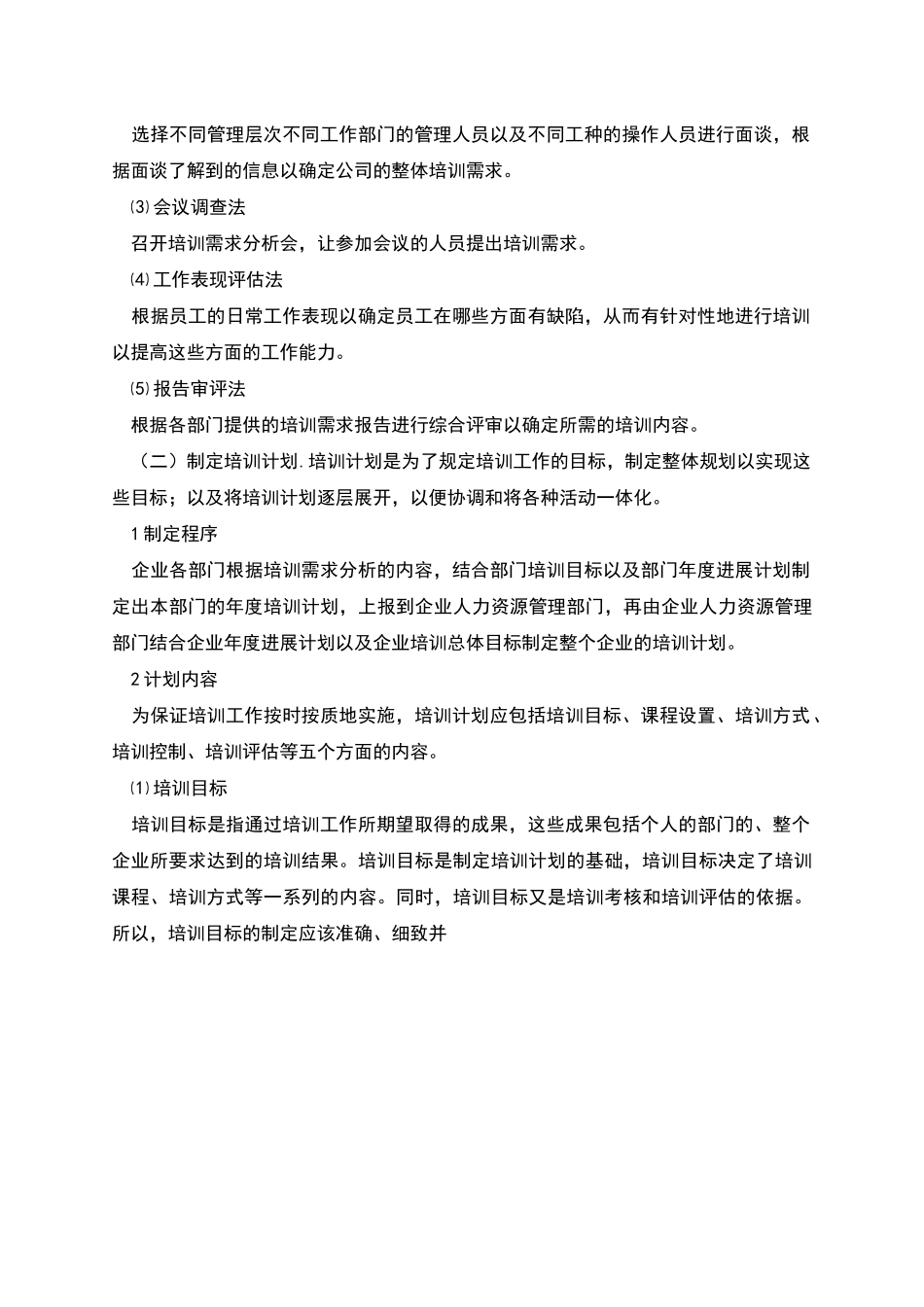 选择不同管理层次不同工作部门的管理人员以及不同工种的操作人员进行面谈，根据面谈了解到的信息以确定公司的整体培训需求。

⑶会议调查法

召开培训需求分析会，让参加会议的人员提出培训需求。

⑷工作表现评估法

根据员工的日常工作表现以确定员工在哪些方面有缺陷，从而有针对性地进行培训以提高这些方面的工作能力。

⑸报告审评法

根据各部门提供的培训需求报告进行综合评审以确定所需的培训内容。

（二）制定培训计划.培训计划是为了规定培训工作的目标，制定整体规划以实现这些目标；以及将培训计划逐层展开，以便协调和将各种活动一体化。

1制定程序

企业各部门根据培训需求分析的内容，结合部门培训目标以及部门年度进展计划制定出本部门的年度培训计划，上报到企业人力资源管理部门，再由企业人力资源管理部门结合企业年度进展计划以及企业培训总体目标制定整个企业的培训计划。

2计划内容

为保证培训工作按时按质地实施，培训计划应包括培训目标、课程设置、培训方式、培训控制、培训评估等五个方面的内容。

⑴培训目标

培训目标是指通过培训工作所期望取得的成果，这些成果包括个人的部门的、整个企业所要求达到的培训结果。培训目标是制定培训计划的基础，培训目标决定了培训课程、培训方式等一系列的内容。同时，培训目标又是培训考核和培训评估的依据。所以，培训目标的制定应该准确、细致并